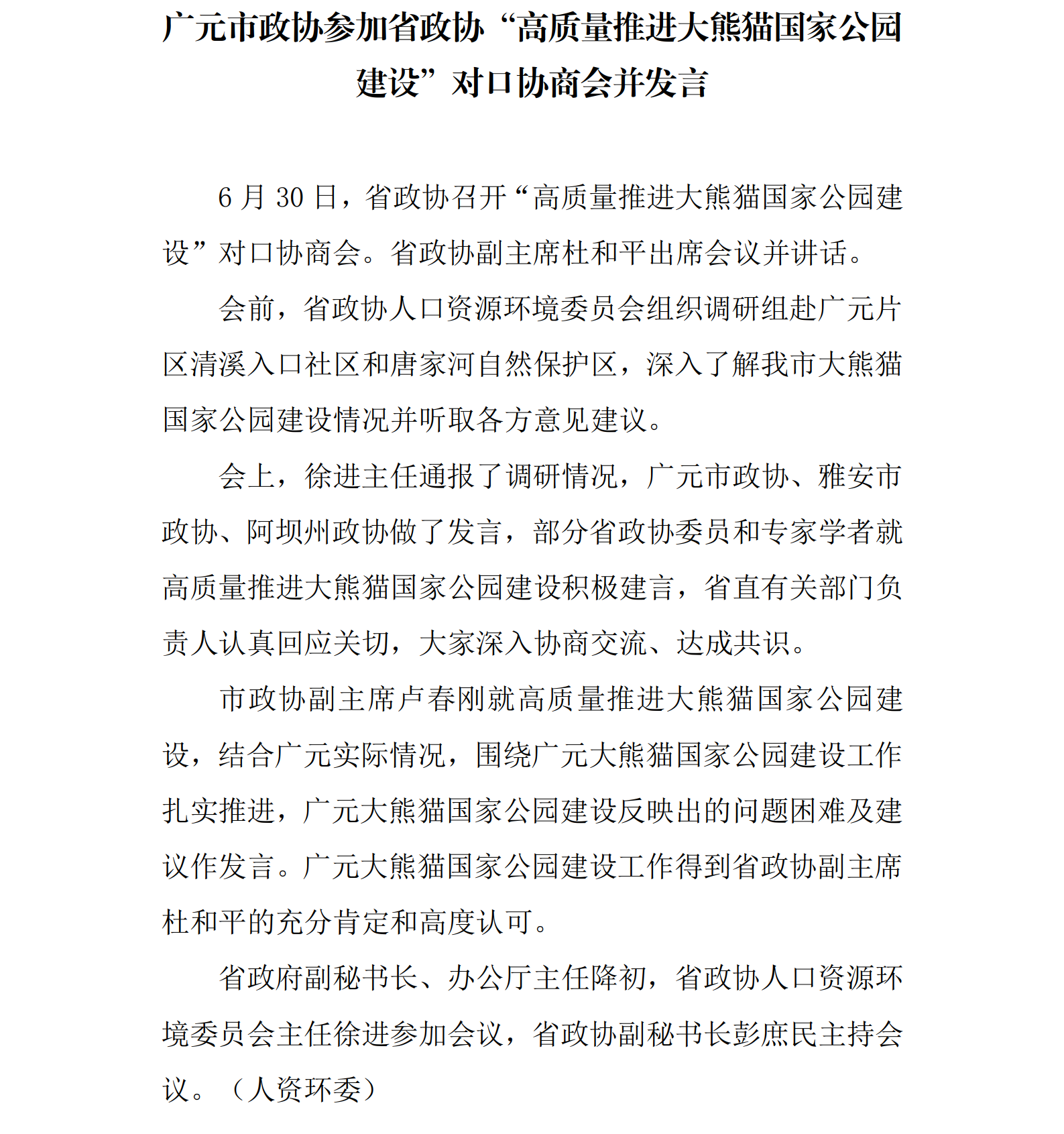 广元市政协参加省政协“高质量推进大熊猫国家公园建设”对口协商会并发言

6 月 30 日，省政协召开“高质量推进大熊猫国家公园建设”对口协商会。省政协副主席杜和平出席会议并讲话。

会前，省政协人口资源环境委员会组织调研组赴广元片区清溪入口社区和唐家河自然保护区，深入了解我市大熊猫国家公园建设情况并听取各方意见建议。

会上，徐进主任通报了调研情况，广元市政协、雅安市政协、阿坝州政协做了发言，部分省政协委员和专家学者就高质量推进大熊猫国家公园建设积极建言，省直有关部门负责人认真回应关切，大家深入协商交流、达成共识。

市政协副主席卢春刚就高质量推进大熊猫国家公园建设，结合广元实际情况，围绕广元大熊猫国家公园建设工作扎实推进，广元大熊猫国家公园建设反映出的问题困难及建议作发言。广元大熊猫国家公园建设工作得到省政协副主席杜和平的充分肯定和高度认可。

省政府副秘书长、办公厅主任降初，省政协人口资源环境委员会主任徐进参加会议，省政协副秘书长彭庶民主持会议。（人资环委）